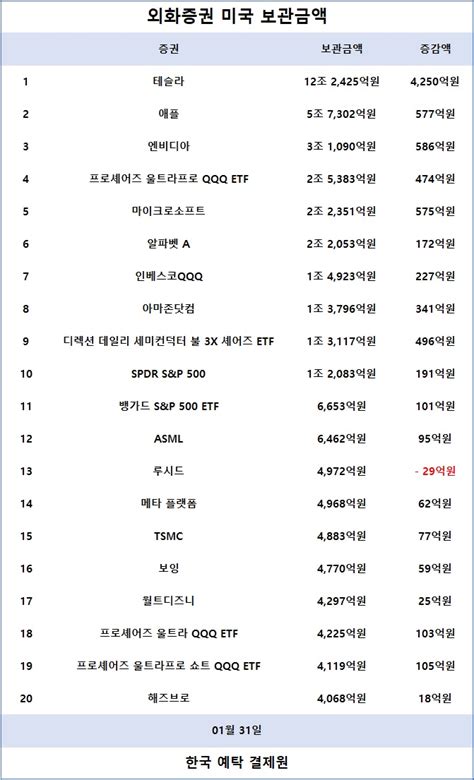 외화증권 미국 보관금액

| | 증권 | 보관금액 | 증감액 |
|---|---|---|---|
| 1 | 테슬라 | 12조 2,425억원 | 4,250억원 |
| 2 | 애플 | 5조 7,302억원 | 577억원 |
| 3 | 엔비디아 | 3조 1,090억원 | 586억원 |
| 4 | 프로셰어즈 울트라프로 QQQ ETF | 2조 5,383억원 | 474억원 |
| 5 | 마이크로소프트 | 2조 2,351억원 | 575억원 |
| 6 | 알파벳 A | 2조 2,053억원 | 172억원 |
| 7 | 인베스코QQQ | 1조 4,923억원 | 227억원 |
| 8 | 아마존닷컴 | 1조 3,796억원 | 341억원 |
| 9 | 디렉션 데일리 세미컨덕터 불 3X 셰어즈 ETF | 1조 3,117억원 | 496억원 |
| 10 | SPDR S&P 500 | 1조 2,083억원 | 191억원 |
| 11 | 뱅가드 S&P 500 ETF | 6,653억원 | 101억원 |
| 12 | ASML | 6,462억원 | 95억원 |
| 13 | 루시드 | 4,972억원 | - 29억원 |
| 14 | 메타 플랫폼 | 4,968억원 | 62억원 |
| 15 | TSMC | 4,883억원 | 77억원 |
| 16 | 보잉 | 4,770억원 | 59억원 |
| 17 | 월트디즈니 | 4,297억원 | 25억원 |
| 18 | 프로셰어즈 울트라 QQQ ETF | 4,225억원 | 103억원 |
| 19 | 프로셰어즈 울트라프로 쇼트 QQQ ETF | 4,119억원 | 105억원 |
| 20 | 해즈브로 | 4,068억원 | 18억원 |

01월 31일

한국 예탁 결제원